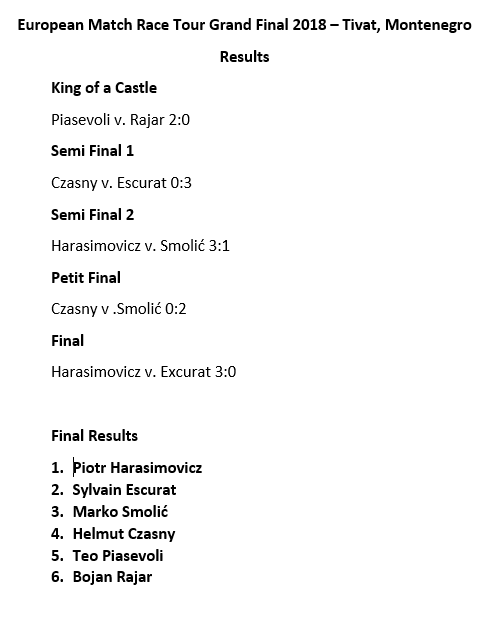 European Match Race Tour Grand Final 2018 – Tivat, Montenegro

Results

King of a Castle

Piasevoli v. Rajar 2:0

Semi Final 1

Czasny v. Escurat 0:3

Semi Final 2

Harasimovicz v. Smolić 3:1

Petit Final

Czasny v .Smolić 0:2

Final

Harasimovicz v. Excurat 3:0

Final Results

1. Piotr Harasimovicz
2. Sylvain Escurat
3. Marko Smolić
4. Helmut Czasny
5. Teo Piasevoli
6. Bojan Rajar